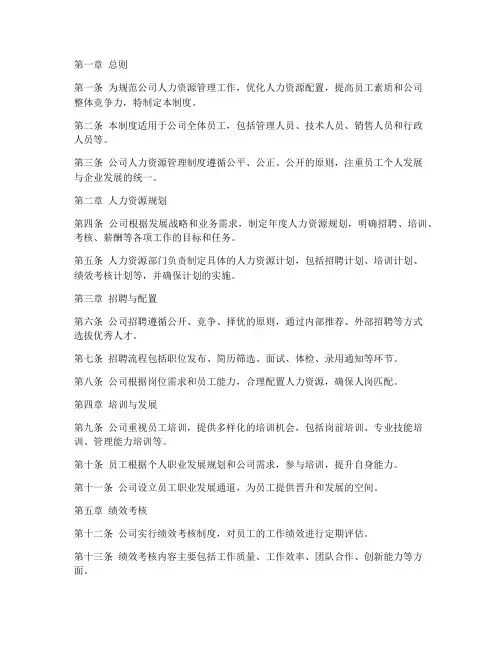 第一章 总则

第一条 为规范公司人力资源管理工作，优化人力资源配置，提高员工素质和公司整体竞争力，特制定本制度。

第二条 本制度适用于公司全体员工，包括管理人员、技术人员、销售人员和行政人员等。

第三条 公司人力资源管理制度遵循公平、公正、公开的原则，注重员工个人发展与企业发展的统一。

第二章 人力资源规划

第四条 公司根据发展战略和业务需求，制定年度人力资源规划，明确招聘、培训、考核、薪酬等各项工作的目标和任务。

第五条 人力资源部门负责制定具体的人力资源计划，包括招聘计划、培训计划、绩效考核计划等，并确保计划的实施。

第三章 招聘与配置

第六条 公司招聘遵循公开、竞争、择优的原则，通过内部推荐、外部招聘等方式选拔优秀人才。

第七条 招聘流程包括职位发布、简历筛选、面试、体检、录用通知等环节。

第八条 公司根据岗位需求和员工能力，合理配置人力资源，确保人岗匹配。

第四章 培训与发展

第九条 公司重视员工培训，提供多样化的培训机会，包括岗前培训、专业技能培训、管理能力培训等。

第十条 员工根据个人职业发展规划和公司需求，参与培训，提升自身能力。

第十一条 公司设立员工职业发展通道，为员工提供晋升和发展的空间。

第五章 绩效考核

第十二条 公司实行绩效考核制度，对员工的工作绩效进行定期评估。

第十三条 绩效考核内容主要包括工作质量、工作效率、团队合作、创新能力等方面。